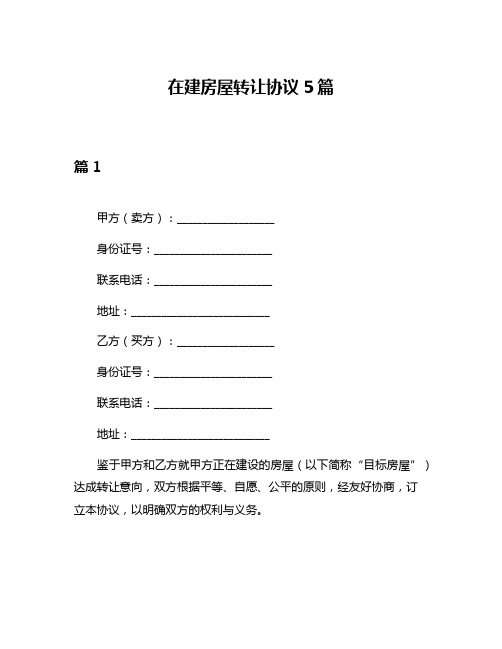 在建房屋转让协议 5 篇

篇 1

甲方（卖方）：__________________

身份证号：______________________

联系电话：______________________

地址：__________________________

乙方（买方）：__________________

身份证号：______________________

联系电话：______________________

地址：__________________________

鉴于甲方和乙方就甲方正在建设的房屋（以下简称“目标房屋”）达成转让意向，双方根据平等、自愿、公平的原则，经友好协商，订立本协议，以明确双方的权利与义务。